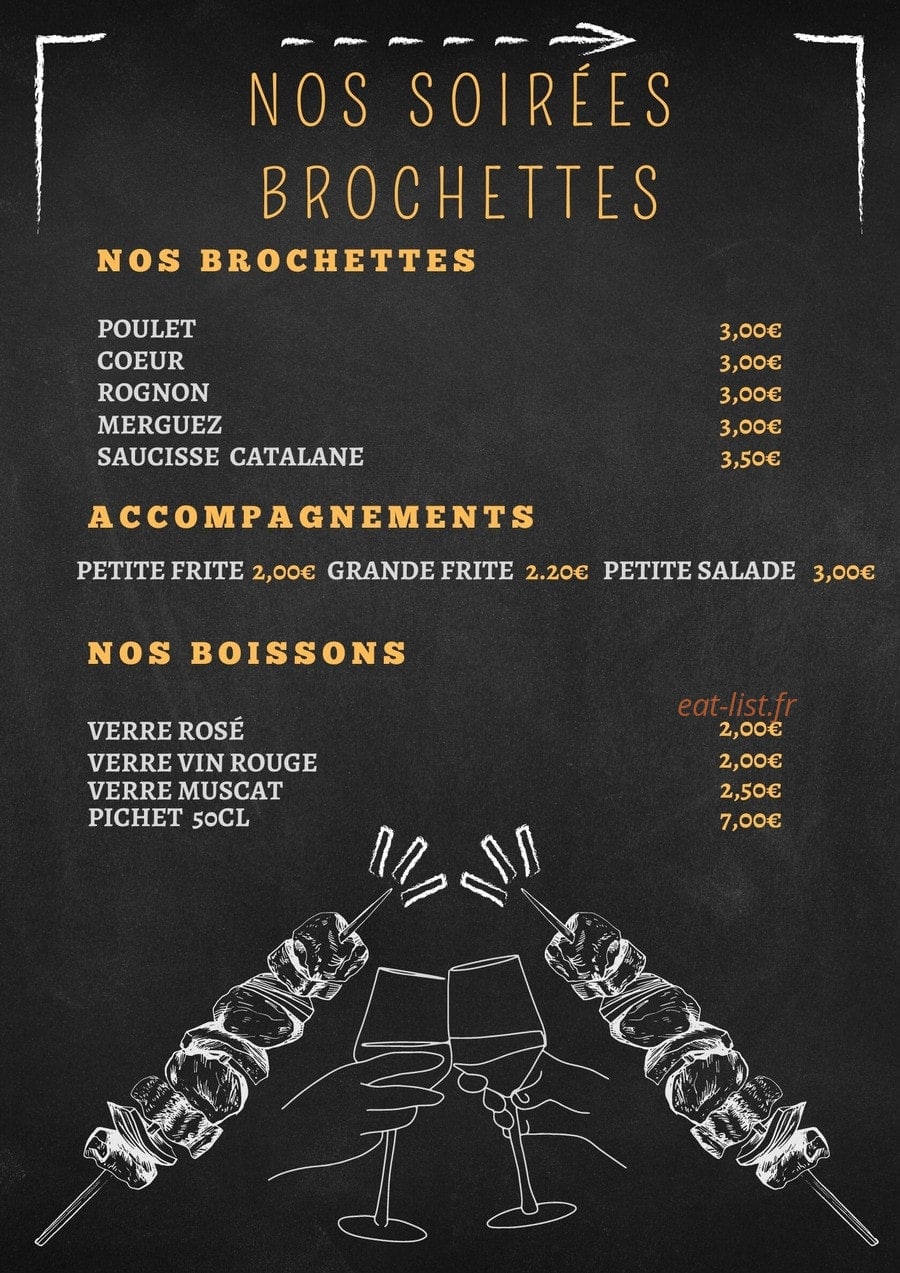 NOS SOIRÉES BROCHETTES

NOS BROCHETTES

POULET 3,00€
COEUR 3,00€
ROGNON 3,00€
MERGUEZ 3,00€
SAUCISSE CATALANE 3,50€

ACCOMPAGNEMENTS

PETITE FRITE 2,00€ GRANDE FRITE 2.20€ PETITE SALADE 3,00€

NOS BOISSONS

eat-list.fr

VERRE ROSÉ 2,00€
VERRE VIN ROUGE 2,00€
VERRE MUSCAT 2,50€
PICHET 50CL 7,00€